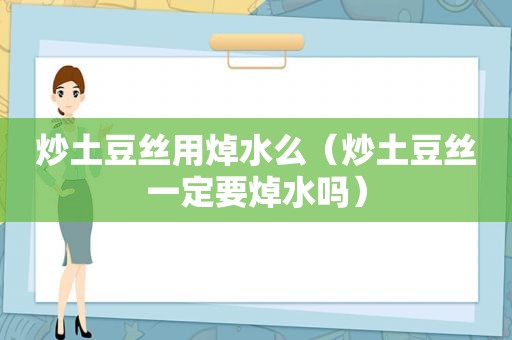 炒土豆丝用焯水么（炒土豆丝一定要焯水吗）